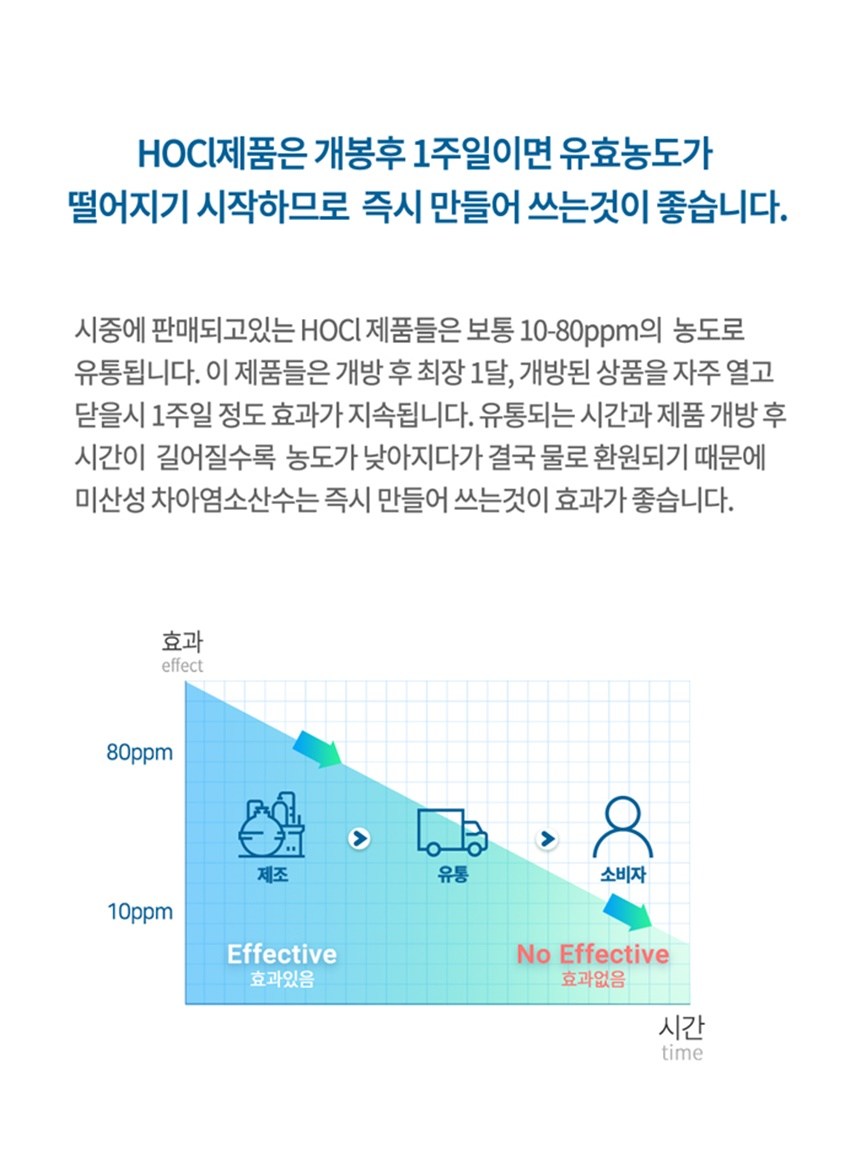 HOCl제품은 개봉후 1주일이면 유효농도가 떨어지기 시작하므로 즉시 만들어 쓰는것이 좋습니다.

시중에 판매되고있는 HOCl 제품들은 보통 10-80ppm의 농도로 유통됩니다. 이 제품들은 개방 후 최장 1달, 개방된 상품을 자주 열고 닫을시 1주일 정도 효과가 지속됩니다. 유통되는 시간과 제품 개방 후 시간이 길어질수록 농도가 낮아지다가 결국 물로 환원되기 때문에 미산성 차아염소산수는 즉시 만들어 쓰는것이 효과가 좋습니다.

효과
effect

80ppm

10ppm

제조

유통

소비자

Effective
효과있음

No Effective
효과없음

시간
time